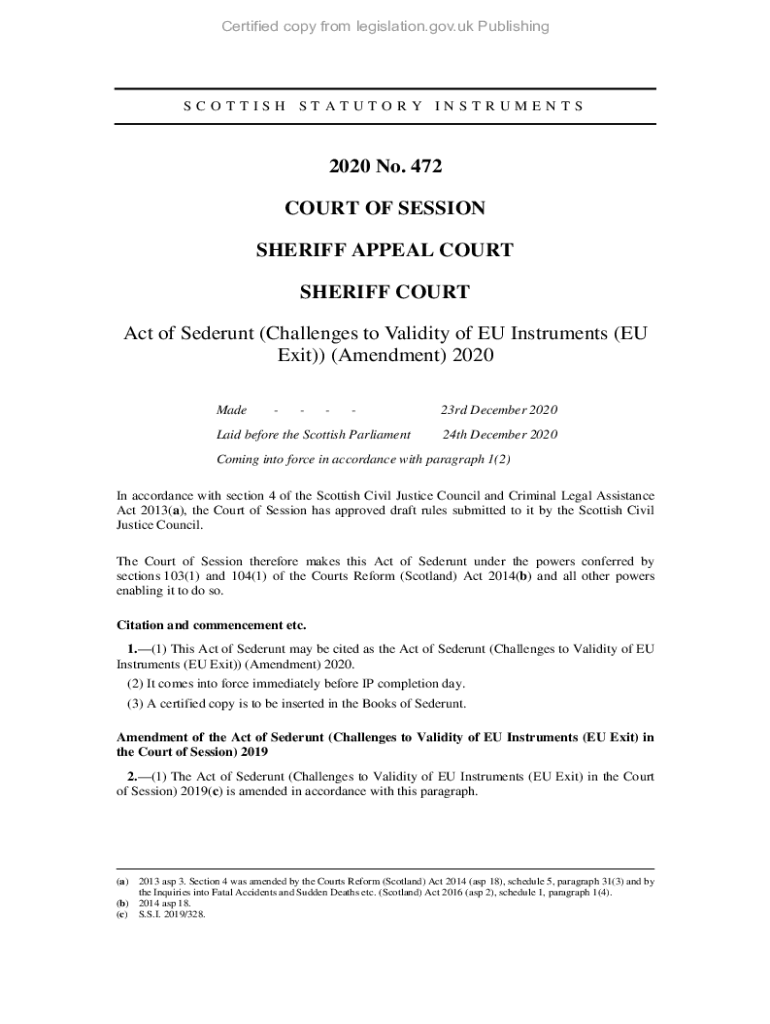 Certified copy from legislation.gov.uk Publishing

SCOTTISH STATUTORY INSTRUMENTS

2020 No. 472

COURT OF SESSION

SHERIFF APPEAL COURT

SHERIFF COURT

Act of Sederunt (Challenges to Validity of EU Instruments (EU Exit)) (Amendment) 2020

Made - - - - 23rd December 2020

Laid before the Scottish Parliament 24th December 2020

Coming into force in accordance with paragraph 1(2)

In accordance with section 4 of the Scottish Civil Justice Council and Criminal Legal Assistance Act 2013(a), the Court of Session has approved draft rules submitted to it by the Scottish Civil Justice Council.

The Court of Session therefore makes this Act of Sederunt under the powers conferred by sections 103(1) and 104(1) of the Courts Reform (Scotland) Act 2014(b) and all other powers enabling it to do so.

Citation and commencement etc.

1.—(1) This Act of Sederunt may be cited as the Act of Sederunt (Challenges to Validity of EU Instruments (EU Exit)) (Amendment) 2020.

(2) It comes into force immediately before IP completion day.

(3) A certified copy is to be inserted in the Books of Sederunt.

Amendment of the Act of Sederunt (Challenges to Validity of EU Instruments (EU Exit) in the Court of Session) 2019

2.—(1) The Act of Sederunt (Challenges to Validity of EU Instruments (EU Exit) in the Court of Session) 2019(c) is amended in accordance with this paragraph.

(a) 2013 asp 3. Section 4 was amended by the Courts Reform (Scotland) Act 2014 (asp 18), schedule 5, paragraph 31(3) and by the Inquiries into Fatal Accidents and Sudden Deaths etc. (Scotland) Act 2016 (asp 2), schedule 1, paragraph 1(4).
(b) 2014 asp 18.
(c) S.S.I. 2019/328.